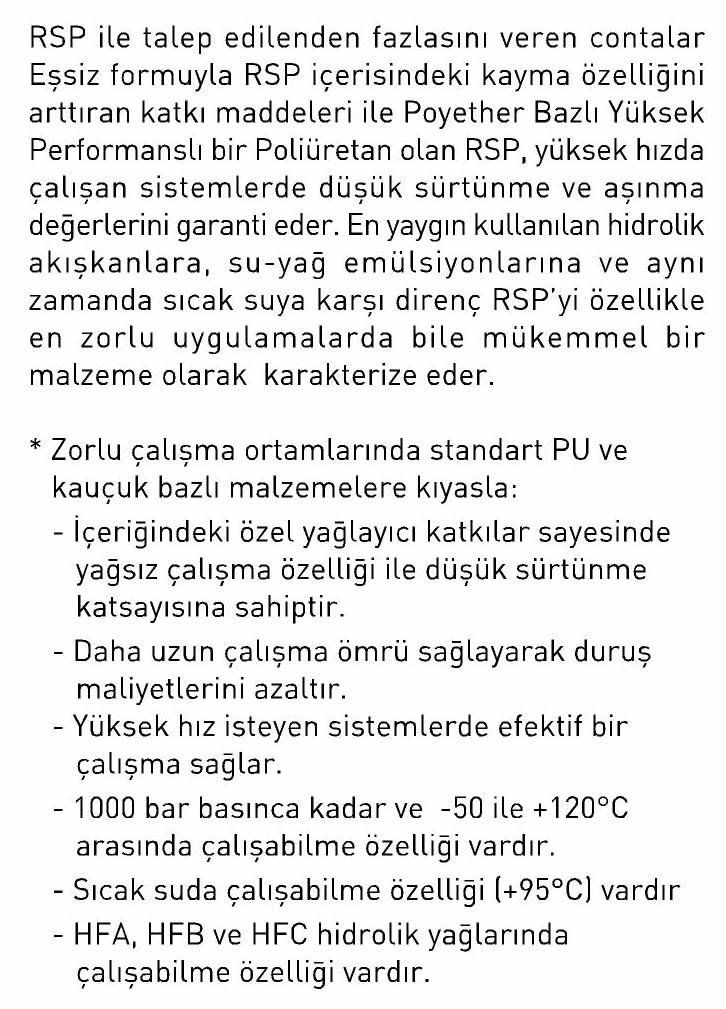 RSP ile talep edilenden fazlasını veren contalar Eşsiz formuyla RSP içerisindeki kayma özelliğini arttıran katkı maddeleri ile Poyether Bazlı Yüksek Performanslı bir Poliüretan olan RSP, yüksek hızda çalışan sistemlerde düşük sürtünme ve aşınma değerlerini garanti eder. En yaygın kullanılan hidrolik akışkanlara, su-yağ emülsiyonlarına ve aynı zamanda sıcak suya karşı direnç RSP'yi özellikle en zorlu uygulamalarda bile mükemmel bir malzeme olarak karakterize eder.

* Zorlu çalışma ortamlarında standart PU ve kauçuk bazlı malzemelere kıyasla:
- İçeriğindeki özel yağlayıcı katkılar sayesinde yağsız çalışma özelliği ile düşük sürtünme katsayısına sahiptir.
- Daha uzun çalışma ömrü sağlayarak duruş maliyetlerini azaltır.
- Yüksek hız isteyen sistemlerde efektif bir çalışma sağlar.
- 1000 bar basınca kadar ve -50 ile +120°C arasında çalışabilme özelliği vardır.
- Sıcak suda çalışabilme özelliği (+95°C) vardır
- HFA, HFB ve HFC hidrolik yağlarında çalışabilme özelliği vardır.